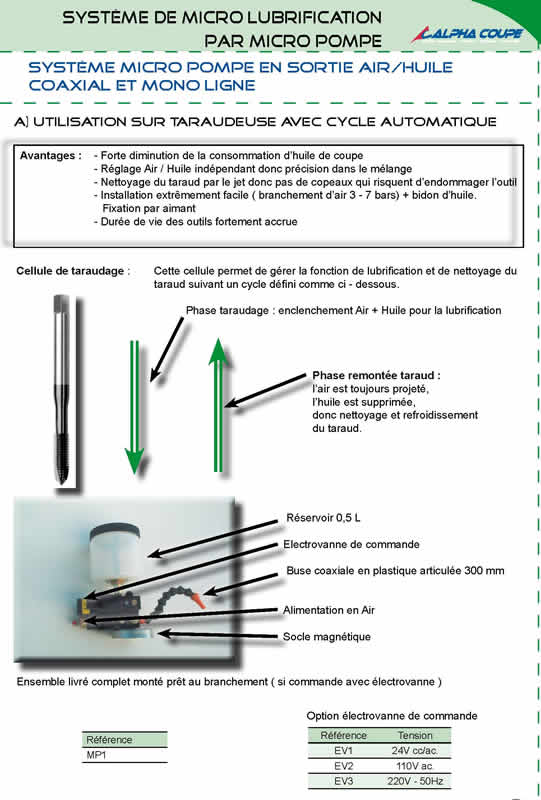 SYSTÈME DE MICRO LUBRIFICATION PAR MICRO POMPE

ALPHA COUPE

SYSTÈME MICRO POMPE EN SORTIE AIR/HUILE COAXIAL ET MONO LIGNE

A) UTILISATION SUR TARAUDEUSE AVEC CYCLE AUTOMATIQUE

Avantages : - Forte diminution de la consommation d'huile de coupe
- Réglage Air / Huile indépendant donc précision dans le mélange
- Nettoyage du taraud par le jet donc pas de copeaux qui risquent d'endommager l'outil
- Installation extrêmement facile ( branchement d'air 3 - 7 bars) + bidon d'huile. Fixation par aimant
- Durée de vie des outils fortement accrue

Cellule de taraudage : Cette cellule permet de gérer la fonction de lubrification et de nettoyage du taraud suivant un cycle défini comme ci - dessous.

Phase taraudage : enclenchement Air + Huile pour la lubrification

Phase remontée taraud :
l'air est toujours projeté,
l'huile est supprimée,
donc nettoyage et refroidissement du taraud.

Réservoir 0,5 L
Electrovanne de commande
Buse coaxiale en plastique articulée 300 mm
Alimentation en Air
Socle magnétique

Ensemble livré complet monté prêt au branchement ( si commande avec électrovanne )

| Référence |
|---|
| MP1 |

Option électrovanne de commande

| Référence | Tension |
|---|---|
| EV1 | 24V cc/ac. |
| EV2 | 110V ac. |
| EV3 | 220V - 50Hz |